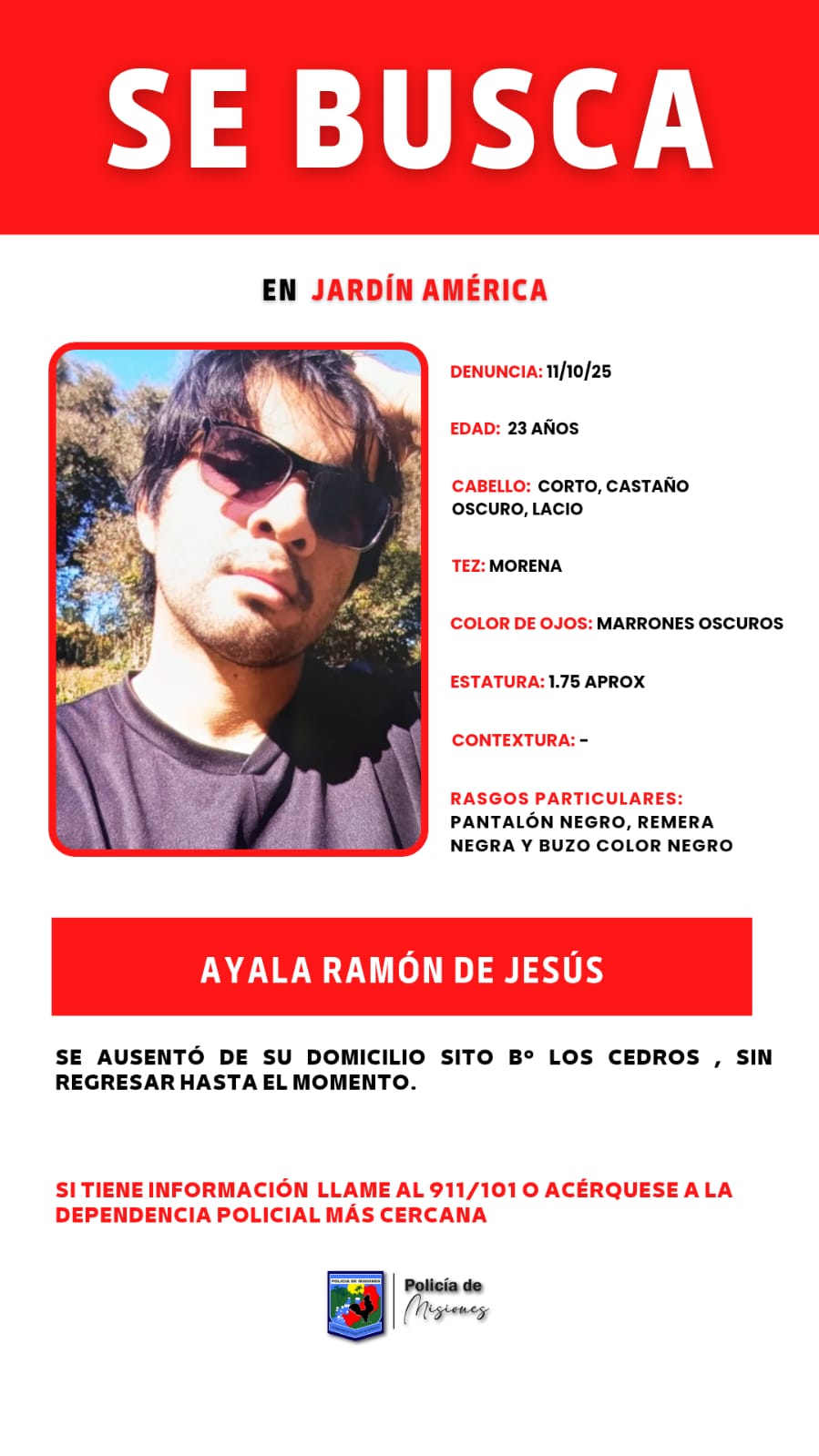 SE BUSCA

EN JARDÍN AMÉRICA

DENUNCIA: 11/10/25

EDAD: 23 AÑOS

CABELLO: CORTO, CASTAÑO OSCURO, LACIO

TEZ: MORENA

COLOR DE OJOS: MARRONES OSCUROS

ESTATURA: 1.75 APROX

CONTEXTURA: -

RASGOS PARTICULARES: PANTALÓN NEGRO, REMERA NEGRA Y BUZO COLOR NEGRO

AYALA RAMÓN DE JESÚS

SE AUSENTÓ DE SU DOMICILIO SITO Bº LOS CEDROS , SIN REGRESAR HASTA EL MOMENTO.

SI TIENE INFORMACIÓN LLAME AL 911/101 O ACÉRQUESE A LA DEPENDENCIA POLICIAL MÁS CERCANA

POLICÍA DE MISIONES

Policía de Misiones